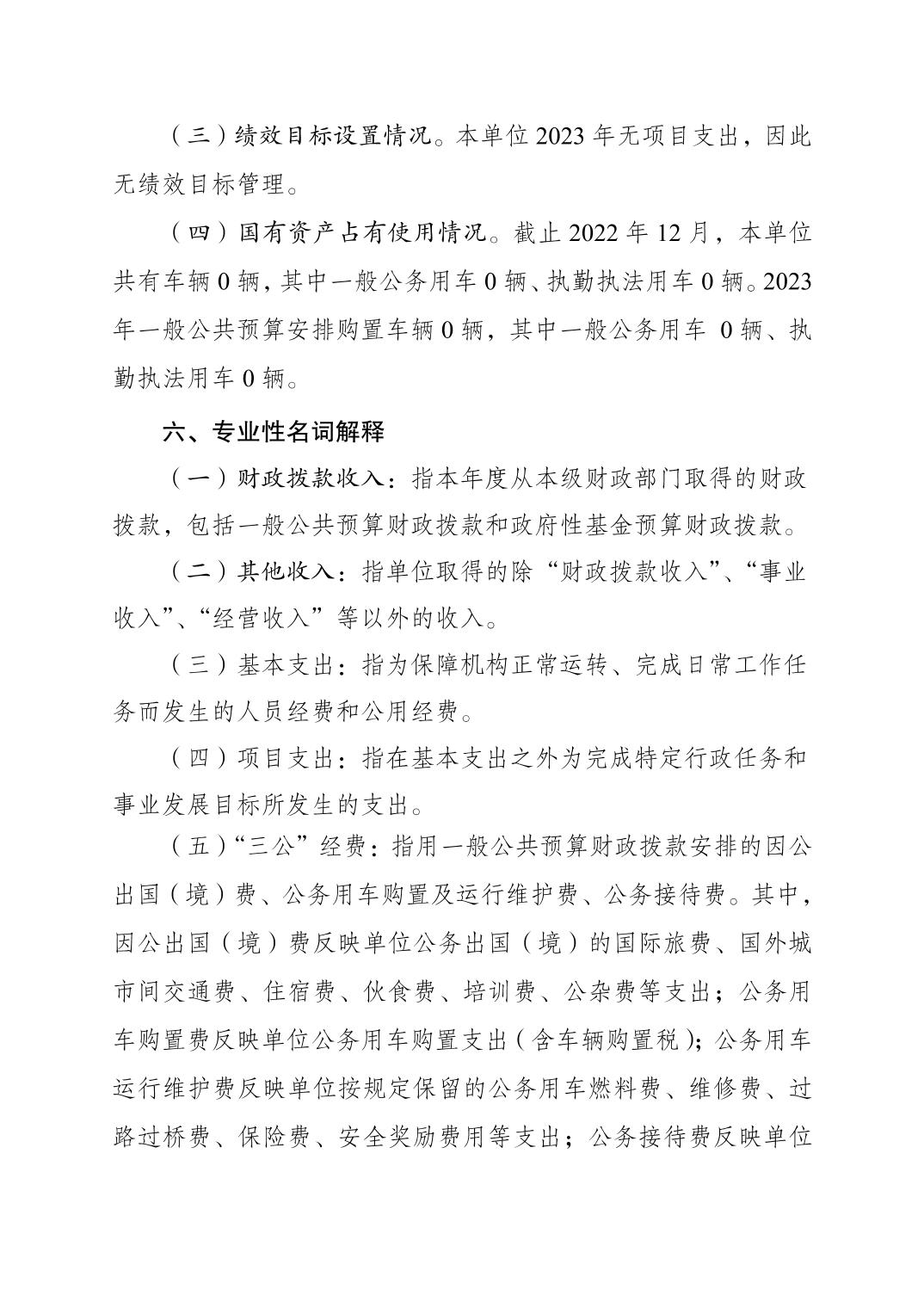 （三）绩效目标设置情况。本单位 2023 年无项目支出，因此无绩效目标管理。

（四）国有资产占有使用情况。截止 2022 年 12 月，本单位共有车辆 0 辆，其中一般公务用车 0 辆、执勤执法用车 0 辆。2023 年一般公共预算安排购置车辆 0 辆，其中一般公务用车 0 辆、执勤执法用车 0 辆。

六、专业性名词解释

（一）财政拨款收入：指本年度从本级财政部门取得的财政拨款，包括一般公共预算财政拨款和政府性基金预算财政拨款。

（二）其他收入：指单位取得的除“财政拨款收入”、“事业收入”、“经营收入”等以外的收入。

（三）基本支出：指为保障机构正常运转、完成日常工作任务而发生的人员经费和公用经费。

（四）项目支出：指在基本支出之外为完成特定行政任务和事业发展目标所发生的支出。

（五）“三公”经费：指用一般公共预算财政拨款安排的因公出国（境）费、公务用车购置及运行维护费、公务接待费。其中，因公出国（境）费反映单位公务出国（境）的国际旅费、国外城市间交通费、住宿费、伙食费、培训费、公杂费等支出；公务用车购置费反映单位公务用车购置支出（含车辆购置税）；公务用车运行维护费反映单位按规定保留的公务用车燃料费、维修费、过路过桥费、保险费、安全奖励费用等支出；公务接待费反映单位